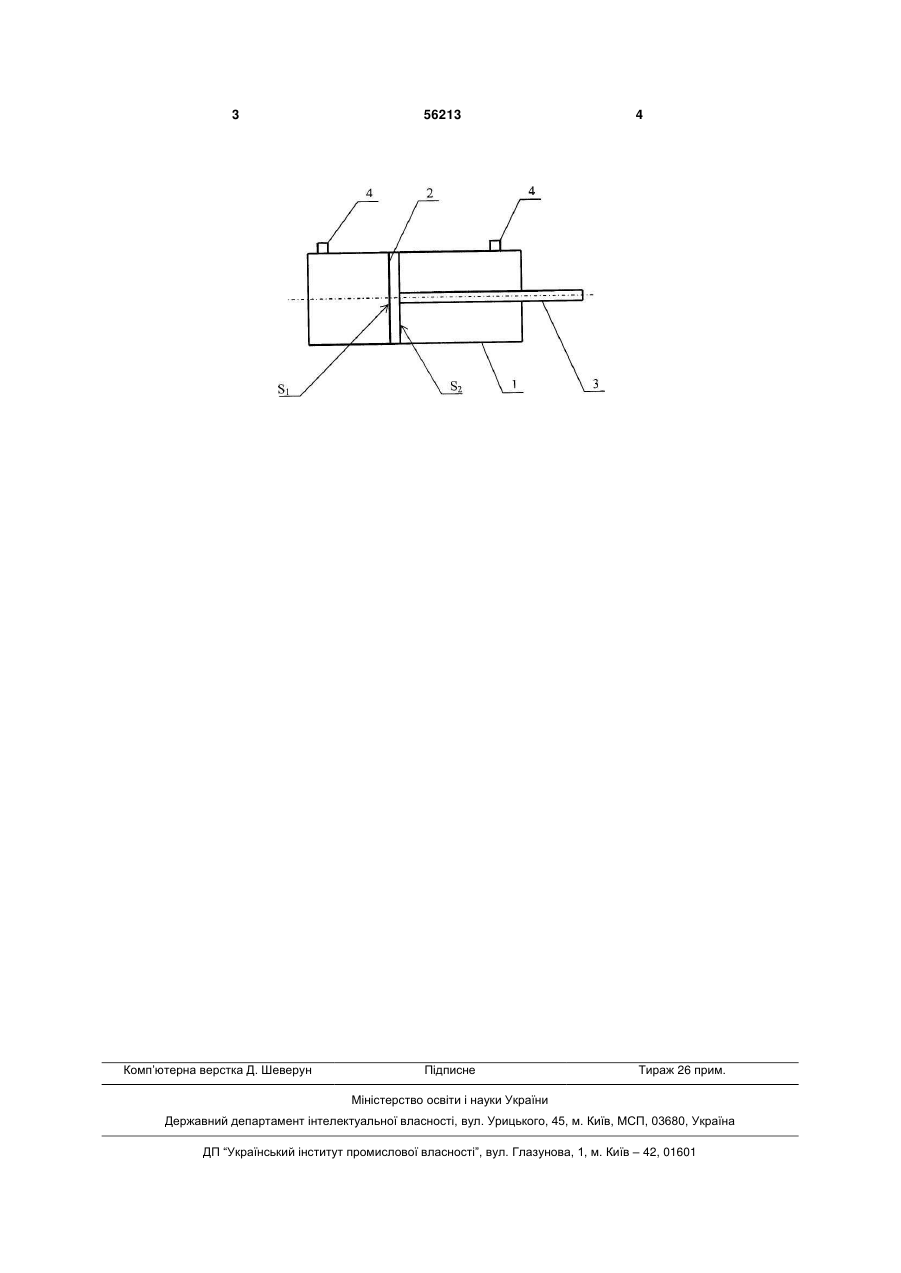 3 56213 4

4 2 4

$S_1$ $S_2$ 1 3

Комп'ютерна верстка Д. Шеверун Підписне Тираж 26 прим.

Міністерство освіти і науки України

Державний департамент інтелектуальної власності, вул. Урицького, 45, м. Київ, МСП, 03680, Україна

ДП "Український інститут промислової власності", вул. Глазунова, 1, м. Київ – 42, 01601